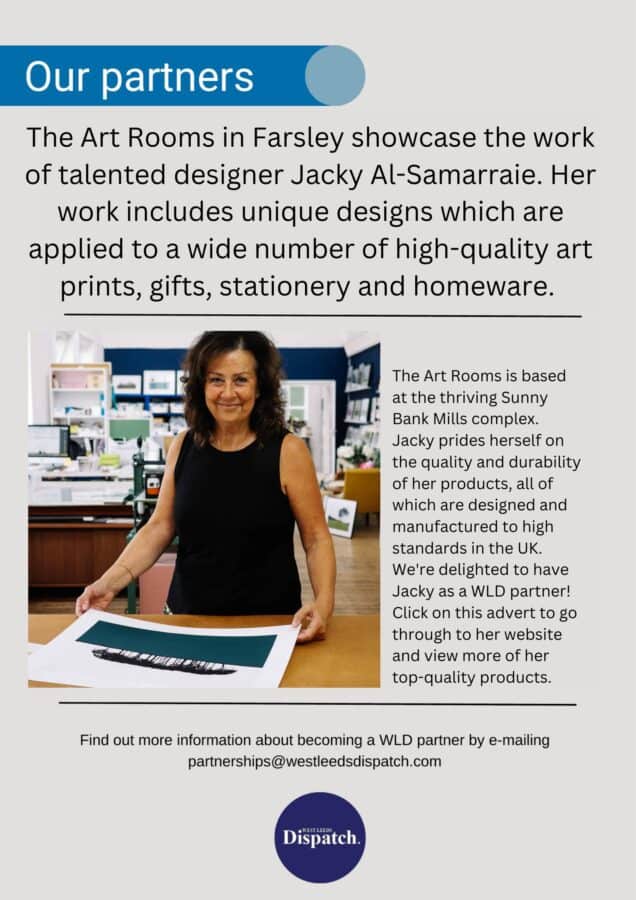 Our partners

The Art Rooms in Farsley showcase the work of talented designer Jacky Al-Samarraie. Her work includes unique designs which are applied to a wide number of high-quality art prints, gifts, stationery and homeware.

The Art Rooms is based at the thriving Sunny Bank Mills complex. Jacky prides herself on the quality and durability of her products, all of which are designed and manufactured to high standards in the UK. We're delighted to have Jacky as a WLD partner! Click on this advert to go through to her website and view more of her top-quality products.

Find out more information about becoming a WLD partner by e-mailing partnerships@westleedsdispatch.com

WEST LEEDS Dispatch.